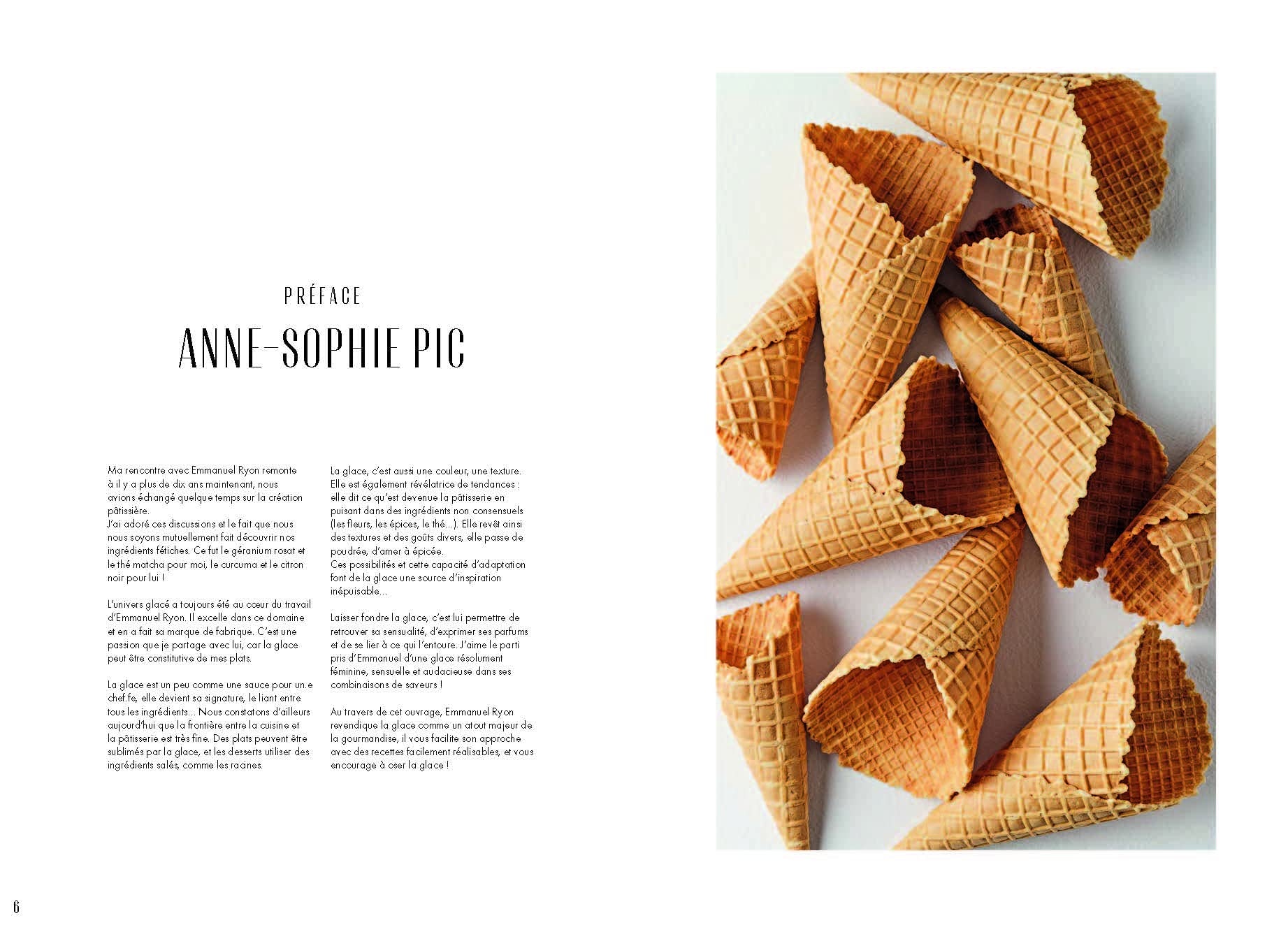 PRÉFACE

ANNE-SOPHIE PIC

Ma rencontre avec Emmanuel Ryon remonte à il y a plus de dix ans maintenant, nous avions échangé quelque temps sur la création pâtissière.
J'ai adoré ces discussions et le fait que nous nous soyons mutuellement fait découvrir nos ingrédients fétiches. Ce fut le géranium rosat et le thé matcha pour moi, le curcuma et le citron noir pour lui !

L'univers glacé a toujours été au cœur du travail d'Emmanuel Ryon. Il excelle dans ce domaine et en a fait sa marque de fabrique. C'est une passion que je partage avec lui, car la glace peut être constitutive de mes plats.

La glace est un peu comme une sauce pour un.e chef.fe, elle devient sa signature, le liant entre tous les ingrédients… Nous constatons d'ailleurs aujourd'hui que la frontière entre la cuisine et la pâtisserie est très fine. Des plats peuvent être sublimés par la glace, et les desserts utiliser des ingrédients salés, comme les racines.

La glace, c'est aussi une couleur, une texture. Elle est également révélatrice de tendances : elle dit ce qu'est devenue la pâtisserie en puisant dans des ingrédients non consensuels (les fleurs, les épices, le thé…). Elle revêt ainsi des textures et des goûts divers, elle passe de poudrée, d'amer à épicée.
Ces possibilités et cette capacité d'adaptation font de la glace une source d'inspiration inépuisable…

Laisser fondre la glace, c'est lui permettre de retrouver sa sensualité, d'exprimer ses parfums et de se lier à ce qui l'entoure. J'aime le parti pris d'Emmanuel d'une glace résolument féminine, sensuelle et audacieuse dans ses combinaisons de saveurs !

Au travers de cet ouvrage, Emmanuel Ryon revendique la glace comme un atout majeur de la gourmandise, il vous facilite son approche avec des recettes facilement réalisables, et vous encourage à oser la glace !

6